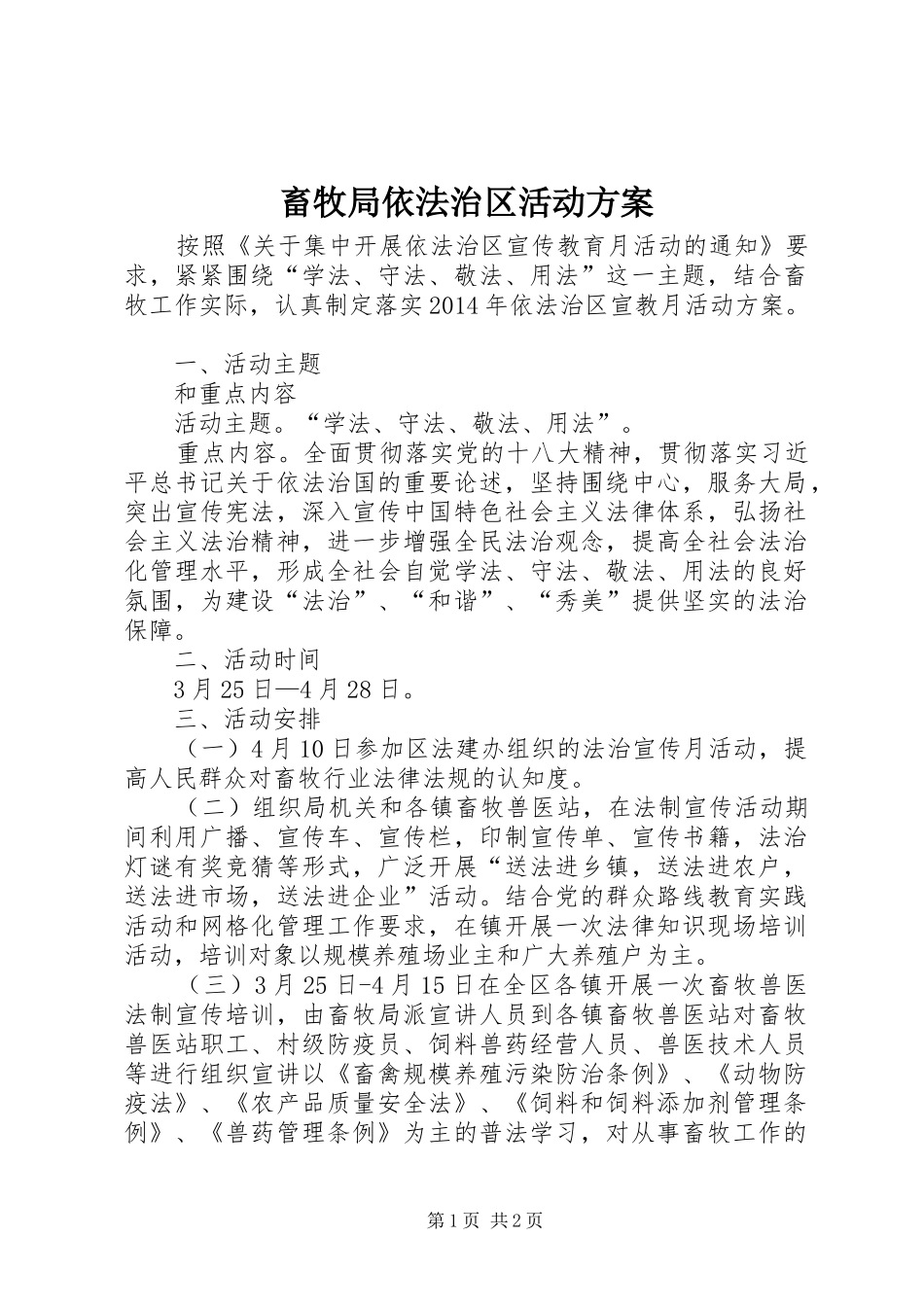 畜牧局依法治区活动方案

按照《关于集中开展依法治区宣传教育月活动的通知》要求，紧紧围绕“学法、守法、敬法、用法”这一主题，结合畜牧工作实际，认真制定落实2014年依法治区宣教月活动方案。

一、活动主题

和重点内容

活动主题。“学法、守法、敬法、用法”。

重点内容。全面贯彻落实党的十八大精神，贯彻落实习近平总书记关于依法治国的重要论述，坚持围绕中心，服务大局，突出宣传宪法，深入宣传中国特色社会主义法律体系，弘扬社会主义法治精神，进一步增强全民法治观念，提高全社会法治化管理水平，形成全社会自觉学法、守法、敬法、用法的良好氛围，为建设“法治”、“和谐”、“秀美”提供坚实的法治保障。

二、活动时间

3月25日—4月28日。

三、活动安排

（一）4月10日参加区法建办组织的法治宣传月活动，提高人民群众对畜牧行业法律法规的认知度。

（二）组织局机关和各镇畜牧兽医站，在法制宣传活动期间利用广播、宣传车、宣传栏，印制宣传单、宣传书籍，法治灯谜有奖竞猜等形式，广泛开展“送法进乡镇，送法进农户，送法进市场，送法进企业”活动。结合党的群众路线教育实践活动和网格化管理工作要求，在镇开展一次法律知识现场培训活动，培训对象以规模养殖场业主和广大养殖户为主。

（三）3月25日-4月15日在全区各镇开展一次畜牧兽医法制宣传培训，由畜牧局派宣讲人员到各镇畜牧兽医站对畜牧兽医站职工、村级防疫员、饲料兽药经营人员、兽医技术人员等进行组织宣讲以《畜禽规模养殖污染防治条例》、《动物防疫法》、《农产品质量安全法》、《饲料和饲料添加剂管理条例》、《兽药管理条例》为主的普法学习，对从事畜牧工作的

第1页 共2页